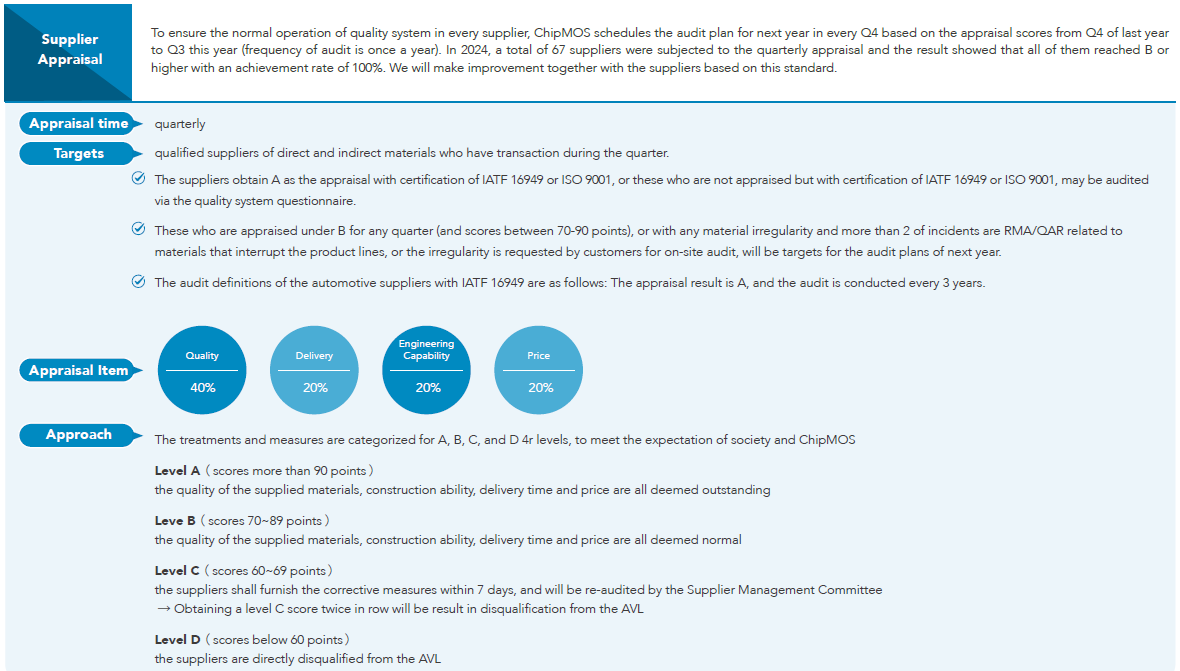 Supplier Appraisal

To ensure the normal operation of quality system in every supplier, ChipMOS schedules the audit plan for next year in every Q4 based on the appraisal scores from Q4 of last year to Q3 this year (frequency of audit is once a year). In 2024, a total of 67 suppliers were subjected to the quarterly appraisal and the result showed that all of them reached B or higher with an achievement rate of 100%. We will make improvement together with the suppliers based on this standard.

Appraisal time
quarterly

Targets
qualified suppliers of direct and indirect materials who have transaction during the quarter.

The suppliers obtain A as the appraisal with certification of IATF 16949 or ISO 9001, or these who are not appraised but with certification of IATF 16949 or ISO 9001, may be audited via the quality system questionnaire.

These who are appraised under B for any quarter (and scores between 70-90 points), or with any material irregularity and more than 2 of incidents are RMA/QAR related to materials that interrupt the product lines, or the irregularity is requested by customers for on-site audit, will be targets for the audit plans of next year.

The audit definitions of the automotive suppliers with IATF 16949 are as follows: The appraisal result is A, and the audit is conducted every 3 years.

Appraisal Item

Quality
40%

Delivery
20%

Engineering Capability
20%

Price
20%

Approach
The treatments and measures are categorized for A, B, C, and D 4r levels, to meet the expectation of society and ChipMOS

Level A ( scores more than 90 points )
the quality of the supplied materials, construction ability, delivery time and price are all deemed outstanding

Leve B ( scores 70~89 points )
the quality of the supplied materials, construction ability, delivery time and price are all deemed normal

Level C ( scores 60~69 points )
the suppliers shall furnish the corrective measures within 7 days, and will be re-audited by the Supplier Management Committee
→ Obtaining a level C score twice in row will be result in disqualification from the AVL

Level D ( scores below 60 points )
the suppliers are directly disqualified from the AVL